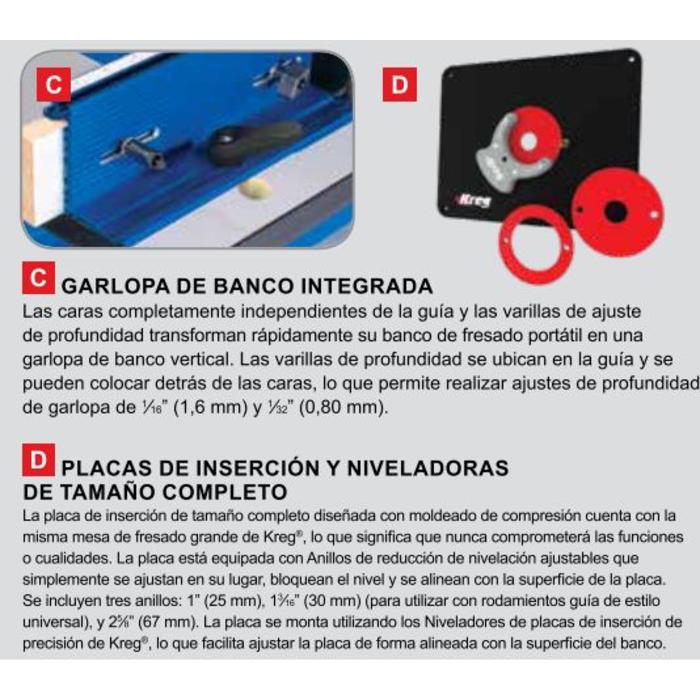 C

D

Kreg

C GARLOPA DE BANCO INTEGRADA
Las caras completamente independientes de la guía y las varillas de ajuste de profundidad transforman rápidamente su banco de fresado portátil en una garlopa de banco vertical. Las varillas de profundidad se ubican en la guía y se pueden colocar detrás de las caras, lo que permite realizar ajustes de profundidad de garlopa de $\frac{1}{16}$" (1,6 mm) y $\frac{1}{32}$" (0,80 mm).

D PLACAS DE INSERCIÓN Y NIVELADORAS DE TAMAÑO COMPLETO
La placa de inserción de tamaño completo diseñada con moldeado de compresión cuenta con la misma mesa de fresado grande de Kreg®, lo que significa que nunca comprometerá las funciones o cualidades. La placa está equipada con Anillos de reducción de nivelación ajustables que simplemente se ajustan en su lugar, bloquean el nivel y se alinean con la superficie de la placa. Se incluyen tres anillos: 1" (25 mm), $1\frac{3}{16}$" (30 mm) (para utilizar con rodamientos guía de estilo universal), y $2\frac{5}{8}$" (67 mm). La placa se monta utilizando los Niveladores de placas de inserción de precisión de Kreg®, lo que facilita ajustar la placa de forma alineada con la superficie del banco.